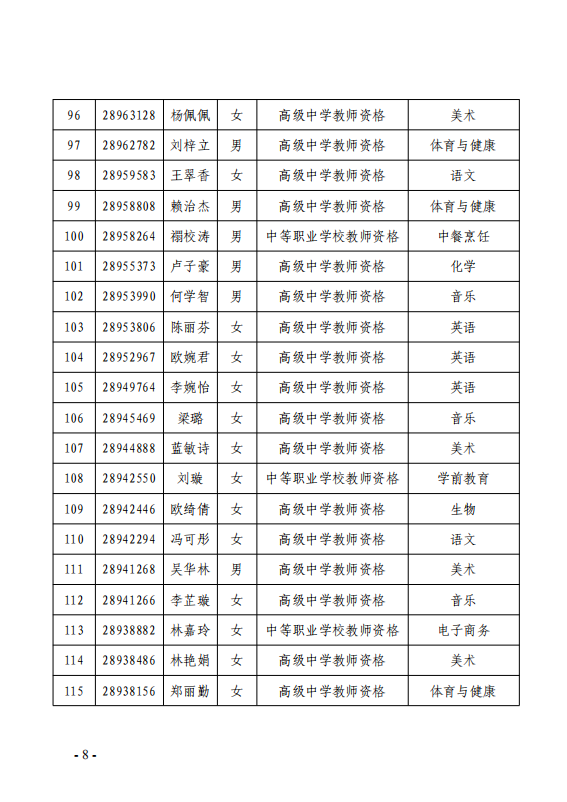 | 96 | 28963128 | 杨佩佩 | 女 | 高级中学教师资格 | 美术 |
|---|---|---|---|---|---|
| 97 | 28962782 | 刘梓立 | 男 | 高级中学教师资格 | 体育与健康 |
| 98 | 28959583 | 王翠香 | 女 | 高级中学教师资格 | 语文 |
| 99 | 28958808 | 赖治杰 | 男 | 高级中学教师资格 | 体育与健康 |
| 100 | 28958264 | 禤校涛 | 男 | 中等职业学校教师资格 | 中餐烹饪 |
| 101 | 28955373 | 卢子豪 | 男 | 高级中学教师资格 | 化学 |
| 102 | 28953990 | 何学智 | 男 | 高级中学教师资格 | 音乐 |
| 103 | 28953806 | 陈丽芬 | 女 | 高级中学教师资格 | 英语 |
| 104 | 28952967 | 欧婉君 | 女 | 高级中学教师资格 | 英语 |
| 105 | 28949764 | 李婉怡 | 女 | 高级中学教师资格 | 英语 |
| 106 | 28945469 | 梁璐 | 女 | 高级中学教师资格 | 音乐 |
| 107 | 28944888 | 蓝敏诗 | 女 | 高级中学教师资格 | 美术 |
| 108 | 28942550 | 刘璇 | 女 | 中等职业学校教师资格 | 学前教育 |
| 109 | 28942446 | 欧绮倩 | 女 | 高级中学教师资格 | 生物 |
| 110 | 28942294 | 冯可彤 | 女 | 高级中学教师资格 | 语文 |
| 111 | 28941268 | 吴华林 | 男 | 高级中学教师资格 | 美术 |
| 112 | 28941266 | 李芷璇 | 女 | 高级中学教师资格 | 音乐 |
| 113 | 28938882 | 林嘉玲 | 女 | 中等职业学校教师资格 | 电子商务 |
| 114 | 28938486 | 林艳娟 | 女 | 高级中学教师资格 | 美术 |
| 115 | 28938156 | 郑丽勤 | 女 | 高级中学教师资格 | 体育与健康 |

- 8 -